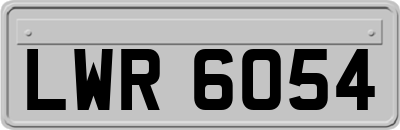 LWR 6054